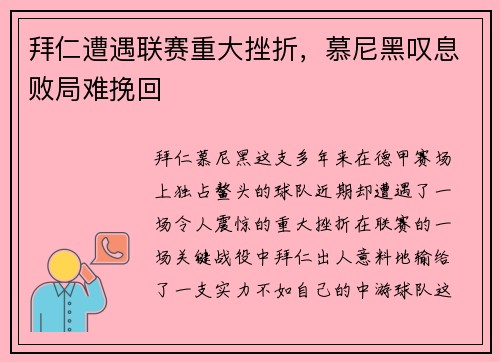 拜仁遭遇联赛重大挫折，慕尼黑叹息败局难挽回

拜仁慕尼黑这支多年来在德甲赛场上独占鳌头的球队近期却遭遇了一场令人震惊的重大挫折在联赛的一场关键战役中拜仁出人意料地输给了一支实力不如自己的中游球队这